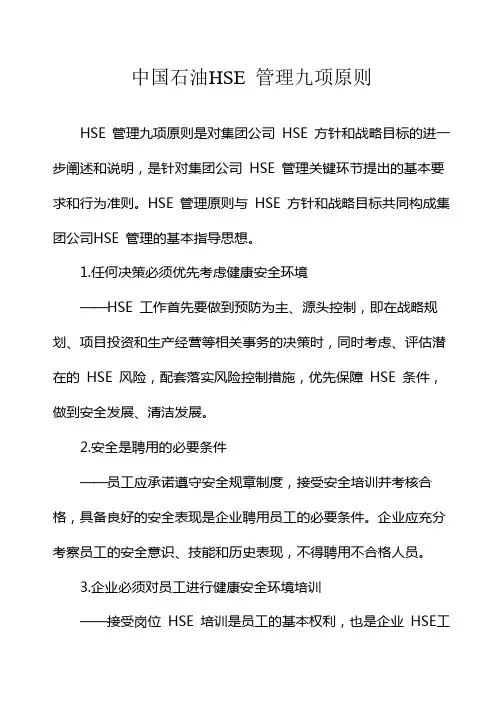 中国石油HSE 管理九项原则

HSE 管理九项原则是对集团公司 HSE 方针和战略目标的进一步阐述和说明，是针对集团公司 HSE 管理关键环节提出的基本要求和行为准则。HSE 管理原则与 HSE 方针和战略目标共同构成集团公司HSE 管理的基本指导思想。

1.任何决策必须优先考虑健康安全环境

——HSE 工作首先要做到预防为主、源头控制，即在战略规划、项目投资和生产经营等相关事务的决策时，同时考虑、评估潜在的 HSE 风险，配套落实风险控制措施，优先保障 HSE 条件，做到安全发展、清洁发展。

2.安全是聘用的必要条件

——员工应承诺遵守安全规章制度，接受安全培训并考核合格，具备良好的安全表现是企业聘用员工的必要条件。企业应充分考察员工的安全意识、技能和历史表现，不得聘用不合格人员。

3.企业必须对员工进行健康安全环境培训

——接受岗位 HSE 培训是员工的基本权利，也是企业 HSE工